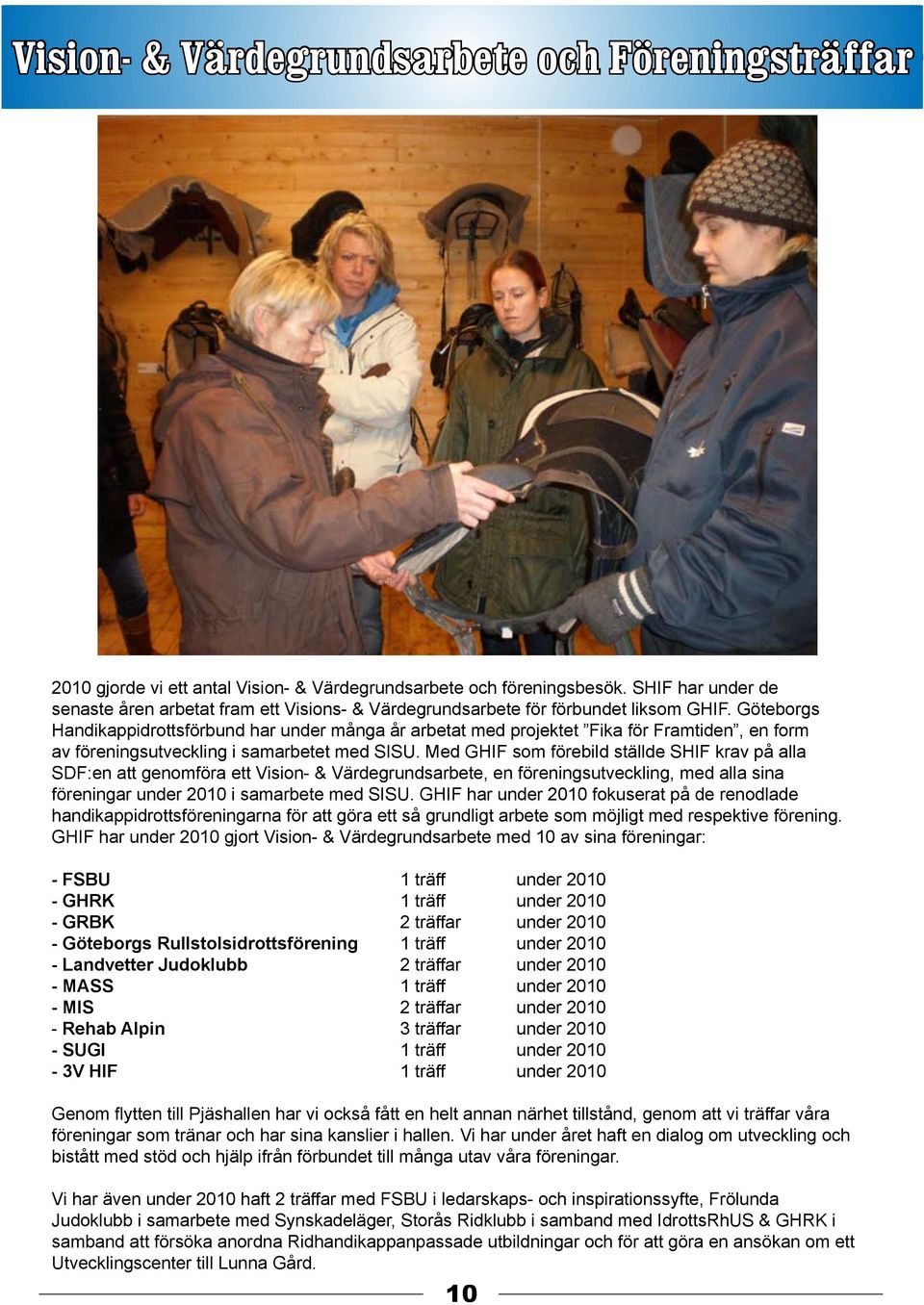 Vision- & Värdegrundsarbete och Föreningsträffar

2010 gjorde vi ett antal Vision- & Värdegrundsarbete och föreningsbesök. SHIF har under de senaste åren arbetat fram ett Visions- & Värdegrundsarbete för förbundet liksom GHIF. Göteborgs Handikappidrottsförbund har under många år arbetat med projektet ”Fika för Framtiden”, en form av föreningsutveckling i samarbetet med SISU. Med GHIF som förebild ställde SHIF krav på alla SDF:en att genomföra ett Vision- & Värdegrundsarbete, en föreningsutveckling, med alla sina föreningar under 2010 i samarbete med SISU. GHIF har under 2010 fokuserat på de renodlade handikappidrottsföreningarna för att göra ett så grundligt arbete som möjligt med respektive förening. GHIF har under 2010 gjort Vision- & Värdegrundsarbete med 10 av sina föreningar:

| | | |
|---|---|---|
| - FSBU | 1 träff | under 2010 |
| - GHRK | 1 träff | under 2010 |
| - GRBK | 2 träffar | under 2010 |
| - Göteborgs Rullstolsidrottsförening | 1 träff | under 2010 |
| - Landvetter Judoklubb | 2 träffar | under 2010 |
| - MASS | 1 träff | under 2010 |
| - MIS | 2 träffar | under 2010 |
| - Rehab Alpin | 3 träffar | under 2010 |
| - SUGI | 1 träff | under 2010 |
| - 3V HIF | 1 träff | under 2010 |

Genom flytten till Pjäshallen har vi också fått en helt annan närhet tillstånd, genom att vi träffar våra föreningar som tränar och har sina kanslier i hallen. Vi har under året haft en dialog om utveckling och bistått med stöd och hjälp ifrån förbundet till många utav våra föreningar.

Vi har även under 2010 haft 2 träffar med FSBU i ledarskaps- och inspirationssyfte, Frölunda Judoklubb i samarbete med Synskadeläger, Storås Ridklubb i samband med IdrottsRhUS & GHRK i samband att försöka anordna Ridhandikappanpassade utbildningar och för att göra en ansökan om ett Utvecklingscenter till Lunna Gård.

10